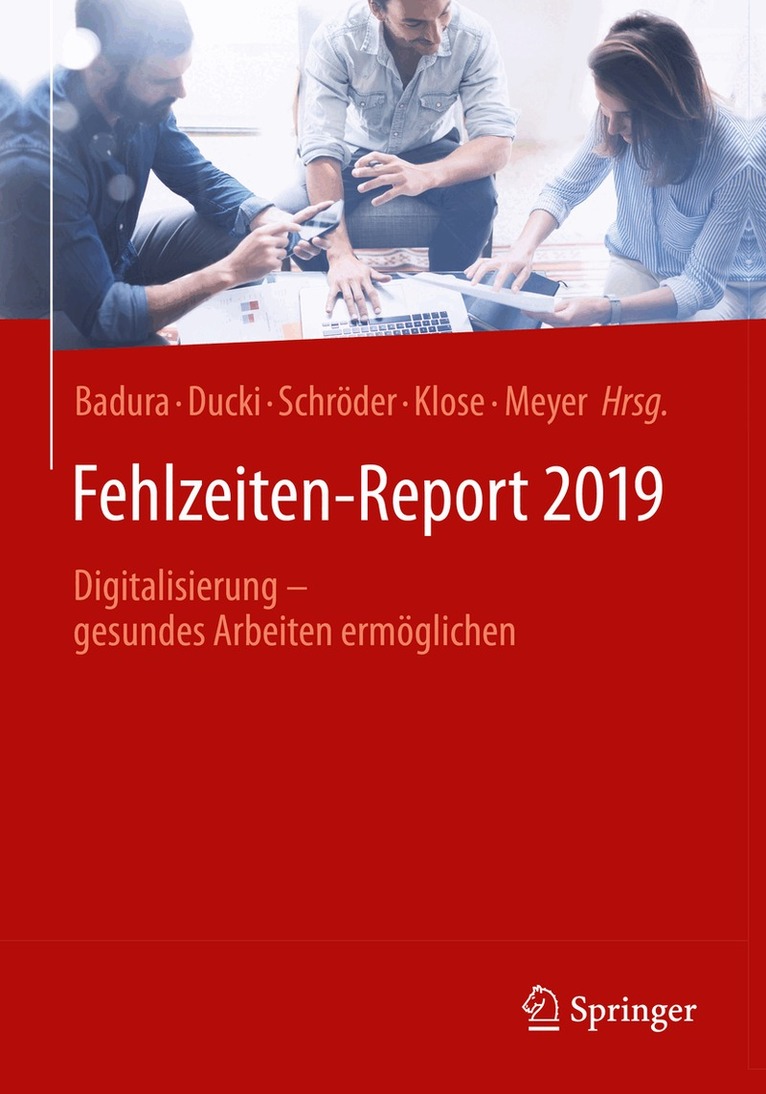 Badura · Ducki · Schröder · Klose · Meyer Hrsg.

Fehlzeiten-Report 2019

Digitalisierung – gesundes Arbeiten ermöglichen

Springer